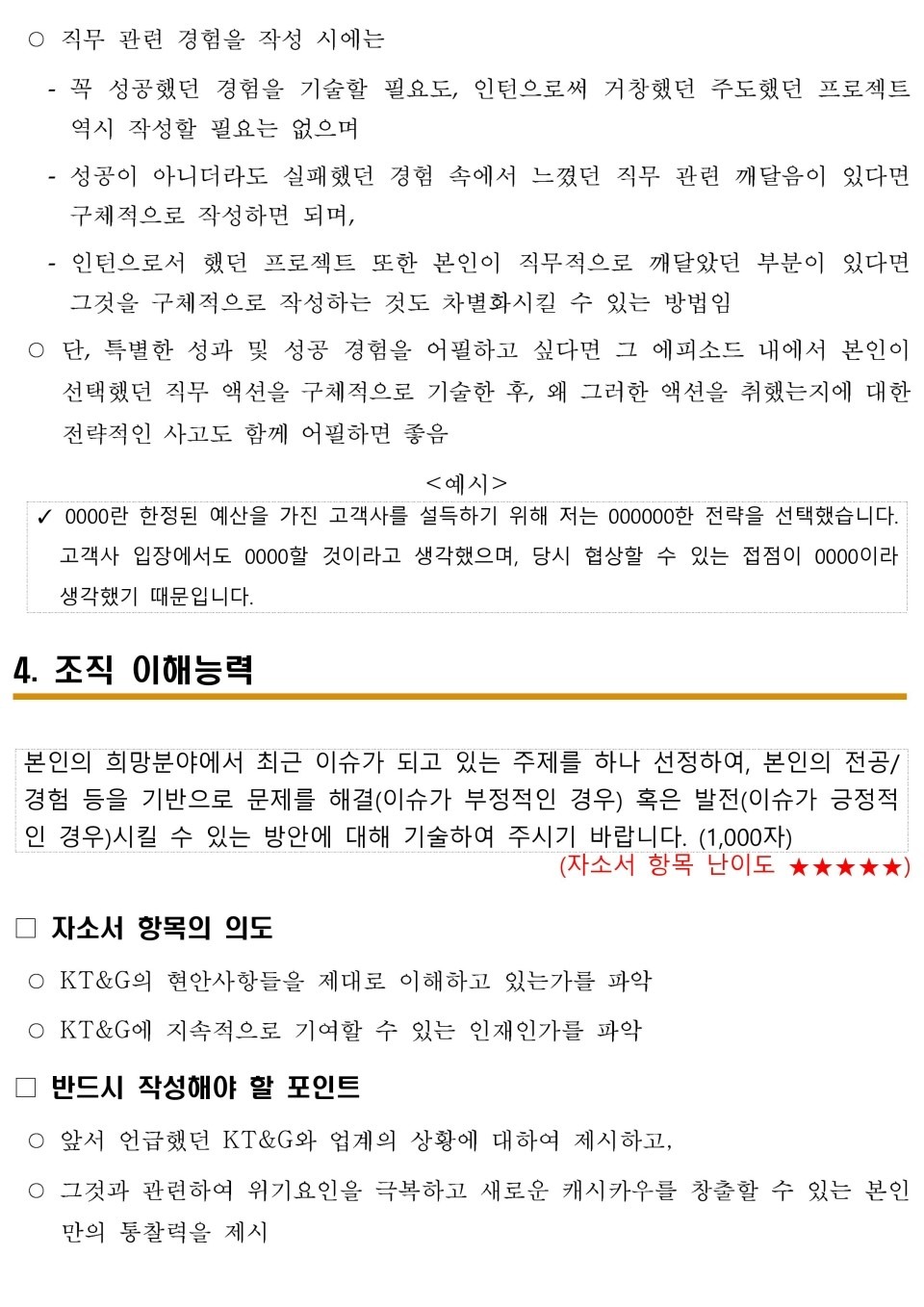 ○ 직무 관련 경험을 작성 시에는

- 꼭 성공했던 경험을 기술할 필요도, 인턴으로써 거창했던 주도했던 프로젝트 역시 작성할 필요는 없으며

- 성공이 아니더라도 실패했던 경험 속에서 느꼈던 직무 관련 깨달음이 있다면 구체적으로 작성하면 되며,

- 인턴으로서 했던 프로젝트 또한 본인이 직무적으로 깨달았던 부분이 있다면 그것을 구체적으로 작성하는 것도 차별화시킬 수 있는 방법임

○ 단, 특별한 성과 및 성공 경험을 어필하고 싶다면 그 에피소드 내에서 본인이 선택했던 직무 액션을 구체적으로 기술한 후, 왜 그러한 액션을 취했는지에 대한 전략적인 사고도 함께 어필하면 좋음

<예시>

✓ 0000란 한정된 예산을 가진 고객사를 설득하기 위해 저는 000000한 전략을 선택했습니다. 고객사 입장에서도 0000할 것이라고 생각했으며, 당시 협상할 수 있는 접점이 0000이라 생각했기 때문입니다.

4. 조직 이해능력

본인의 희망분야에서 최근 이슈가 되고 있는 주제를 하나 선정하여, 본인의 전공/경험 등을 기반으로 문제를 해결(이슈가 부정적인 경우) 혹은 발전(이슈가 긍정적인 경우)시킬 수 있는 방안에 대해 기술하여 주시기 바랍니다. (1,000자)

(자소서 항목 난이도 ★★★★★)

□ 자소서 항목의 의도

○ KT&G의 현안사항들을 제대로 이해하고 있는가를 파악

○ KT&G에 지속적으로 기여할 수 있는 인재인가를 파악

□ 반드시 작성해야 할 포인트

○ 앞서 언급했던 KT&G와 업계의 상황에 대하여 제시하고,

○ 그것과 관련하여 위기요인을 극복하고 새로운 캐시카우를 창출할 수 있는 본인만의 통찰력을 제시